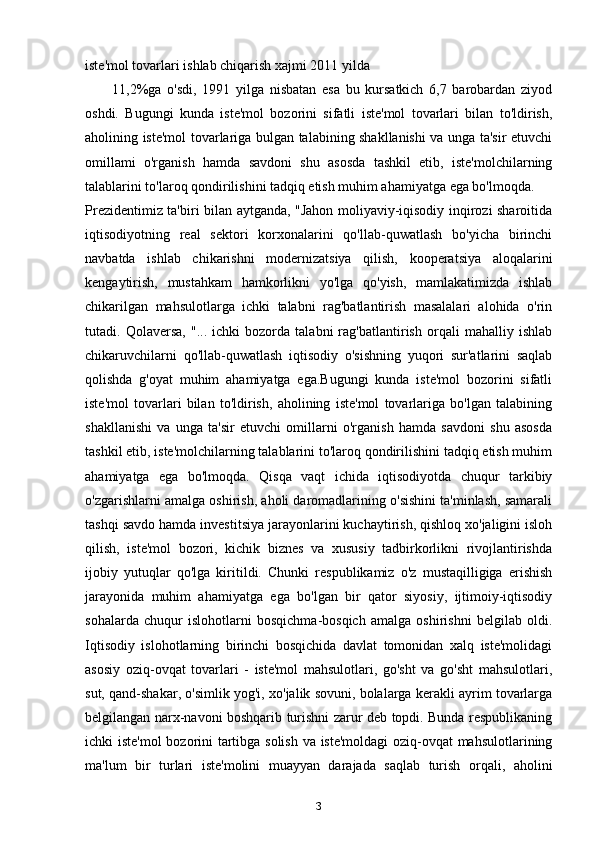 iste'mol tovarlari ishlab chiqarish xajmi 2011 yilda

11,2%ga o'sdi, 1991 yilga nisbatan esa bu kursatkich 6,7 barobardan ziyod oshdi. Bugungi kunda iste'mol bozorini sifatli iste'mol tovarlari bilan to'ldirish, aholining iste'mol tovarlariga bulgan talabining shakllanishi va unga ta'sir etuvchi omillami o'rganish hamda savdoni shu asosda tashkil etib, iste'molchilarning talablarini to'laroq qondirilishini tadqiq etish muhim ahamiyatga ega bo'lmoqda.

Prezidentimiz ta'biri bilan aytganda, "Jahon moliyaviy-iqisodiy inqirozi sharoitida iqtisodiyotning real sektori korxonalarini qo'llab-quwatlash bo'yicha birinchi navbatda ishlab chikarishni modernizatsiya qilish, kooperatsiya aloqalarini kengaytirish, mustahkam hamkorlikni yo'lga qo'yish, mamlakatimizda ishlab chikarilgan mahsulotlarga ichki talabni rag'batlantirish masalalari alohida o'rin tutadi. Qolaversa, "... ichki bozorda talabni rag'batlantirish orqali mahalliy ishlab chikaruvchilarni qo'llab-quwatlash iqtisodiy o'sishning yuqori sur'atlarini saqlab qolishda g'oyat muhim ahamiyatga ega.Bugungi kunda iste'mol bozorini sifatli iste'mol tovarlari bilan to'ldirish, aholining iste'mol tovarlariga bo'lgan talabining shakllanishi va unga ta'sir etuvchi omillarni o'rganish hamda savdoni shu asosda tashkil etib, iste'molchilarning talablarini to'laroq qondirilishini tadqiq etish muhim ahamiyatga ega bo'lmoqda. Qisqa vaqt ichida iqtisodiyotda chuqur tarkibiy o'zgarishlarni amalga oshirish, aholi daromadlarining o'sishini ta'minlash, samarali tashqi savdo hamda investitsiya jarayonlarini kuchaytirish, qishloq xo'jaligini isloh qilish, iste'mol bozori, kichik biznes va xususiy tadbirkorlikni rivojlantirishda ijobiy yutuqlar qo'lga kiritildi. Chunki respublikamiz o'z mustaqilligiga erishish jarayonida muhim ahamiyatga ega bo'lgan bir qator siyosiy, ijtimoiy-iqtisodiy sohalarda chuqur islohotlarni bosqichma-bosqich amalga oshirishni belgilab oldi. Iqtisodiy islohotlarning birinchi bosqichida davlat tomonidan xalq iste'molidagi asosiy oziq-ovqat tovarlari - iste'mol mahsulotlari, go'sht va go'sht mahsulotlari, sut, qand-shakar, o'simlik yog'i, xo'jalik sovuni, bolalarga kerakli ayrim tovarlarga belgilangan narx-navoni boshqarib turishni zarur deb topdi. Bunda respublikaning ichki iste'mol bozorini tartibga solish va iste'moldagi oziq-ovqat mahsulotlarining ma'lum bir turlari iste'molini muayyan darajada saqlab turish orqali, aholini

3